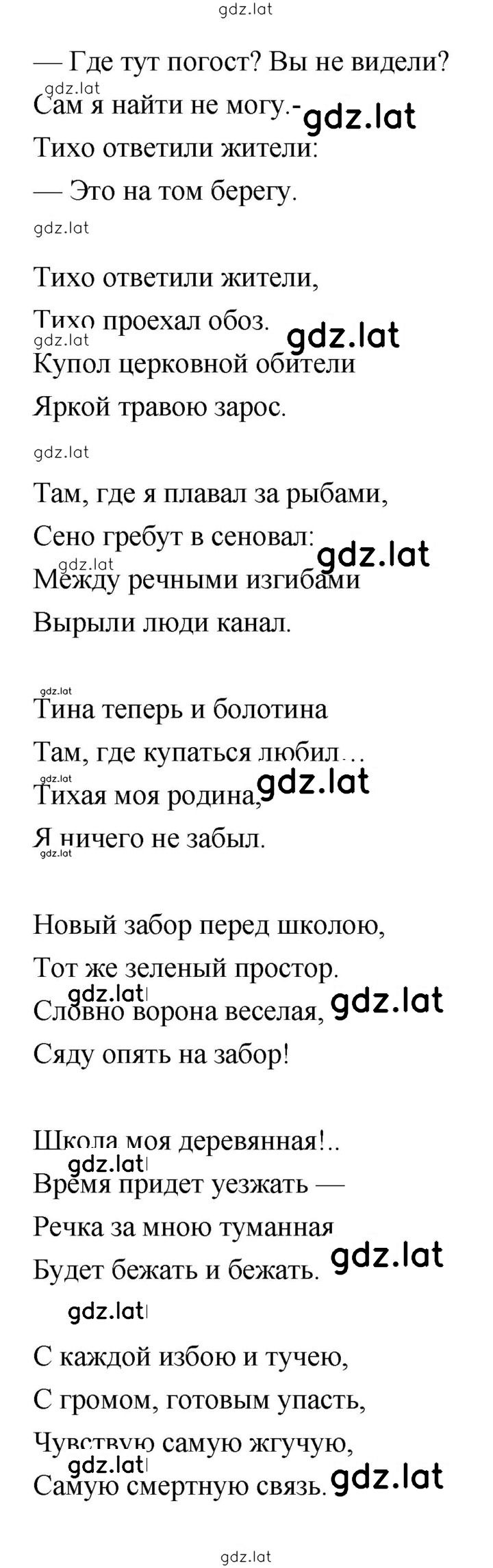 gdz.lat

— Где тут погост? Вы не видели?
gdz.lat
Сам я найти не могу.- gdz.lat
Тихо ответили жители:
— Это на том берегу.

gdz.lat

Тихо ответили жители,
Тихо проехал обоз. gdz.lat
gdz.lat
Купол церковной обители
Яркой травою зарос.

gdz.lat

Там, где я плавал за рыбами,
Сено гребут в сеновал: gdz.lat
gdz.lat
Между речными изгибами
Вырыли люди канал.

gdz.lat
Тина теперь и болотина
Там, где купаться любил…
gdz.lat
Тихая моя родина, gdz.lat
Я ничего не забыл.
gdz.lat

Новый забор перед школою,
Тот же зеленый простор.
gdz.lat
Словно ворона веселая, gdz.lat
Сяду опять на забор!

Школа моя деревянная!..
gdz.lat
Время придет уезжать —
Речка за мною туманная
Будет бежать и бежать. gdz.lat

gdz.lat

С каждой избою и тучею,
С громом, готовым упасть,
Чувствую самую жгучую,
gdz.lat
Самую смертную связь. gdz.lat

gdz.lat